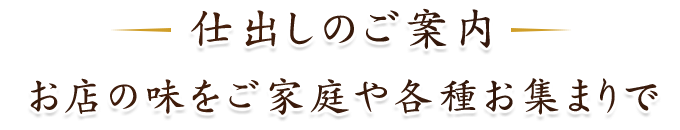 仕出しのご案内

お店の味をご家庭や各種お集まりで